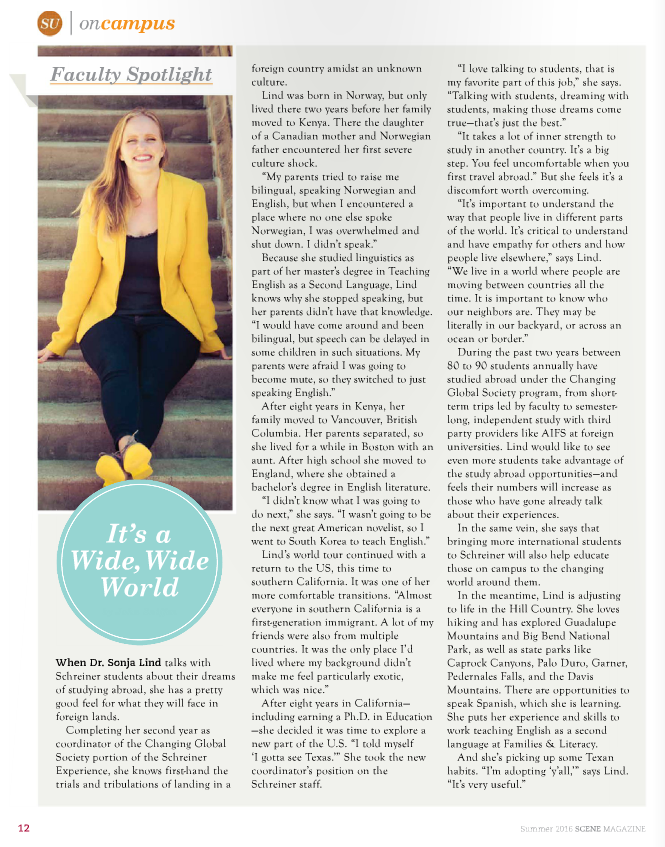 SU | oncampus

Faculty Spotlight

It's a Wide, Wide World

When Dr. Sonja Lind talks with Schreiner students about their dreams of studying abroad, she has a pretty good feel for what they will face in foreign lands.

Completing her second year as coordinator of the Changing Global Society portion of the Schreiner Experience, she knows first-hand the trials and tribulations of landing in a foreign country amidst an unknown culture.

Lind was born in Norway, but only lived there two years before her family moved to Kenya. There the daughter of a Canadian mother and Norwegian father encountered her first severe culture shock.

"My parents tried to raise me bilingual, speaking Norwegian and English, but when I encountered a place where no one else spoke Norwegian, I was overwhelmed and shut down. I didn't speak."

Because she studied linguistics as part of her master's degree in Teaching English as a Second Language, Lind knows why she stopped speaking, but her parents didn't have that knowledge. "I would have come around and been bilingual, but speech can be delayed in some children in such situations. My parents were afraid I was going to become mute, so they switched to just speaking English."

After eight years in Kenya, her family moved to Vancouver, British Columbia. Her parents separated, so she lived for a while in Boston with an aunt. After high school she moved to England, where she obtained a bachelor's degree in English literature.

"I didn't know what I was going to do next," she says. "I wasn't going to be the next great American novelist, so I went to South Korea to teach English."

Lind's world tour continued with a return to the US, this time to southern California. It was one of her more comfortable transitions. "Almost everyone in southern California is a first-generation immigrant. A lot of my friends were also from multiple countries. It was the only place I'd lived where my background didn't make me feel particularly exotic, which was nice."

After eight years in California—including earning a Ph.D. in Education—she decided it was time to explore a new part of the U.S. "I told myself 'I gotta see Texas.'" She took the new coordinator's position on the Schreiner staff.

"I love talking to students, that is my favorite part of this job," she says. "Talking with students, dreaming with students, making those dreams come true—that's just the best."

"It takes a lot of inner strength to study in another country. It's a big step. You feel uncomfortable when you first travel abroad." But she feels it's a discomfort worth overcoming.

"It's important to understand the way that people live in different parts of the world. It's critical to understand and have empathy for others and how people live elsewhere," says Lind. "We live in a world where people are moving between countries all the time. It is important to know who our neighbors are. They may be literally in our backyard, or across an ocean or border."

During the past two years between 80 to 90 students annually have studied abroad under the Changing Global Society program, from short-term trips led by faculty to semester-long, independent study with third party providers like AIFS at foreign universities. Lind would like to see even more students take advantage of the study abroad opportunities—and feels their numbers will increase as those who have gone already talk about their experiences.

In the same vein, she says that bringing more international students to Schreiner will also help educate those on campus to the changing world around them.

In the meantime, Lind is adjusting to life in the Hill Country. She loves hiking and has explored Guadalupe Mountains and Big Bend National Park, as well as state parks like Caprock Canyons, Palo Duro, Garner, Pedernales Falls, and the Davis Mountains. There are opportunities to speak Spanish, which she is learning. She puts her experience and skills to work teaching English as a second language at Families & Literacy.

And she's picking up some Texan habits. "I'm adopting 'y'all,'" says Lind. "It's very useful."

12

Summer 2016 SCENE MAGAZINE